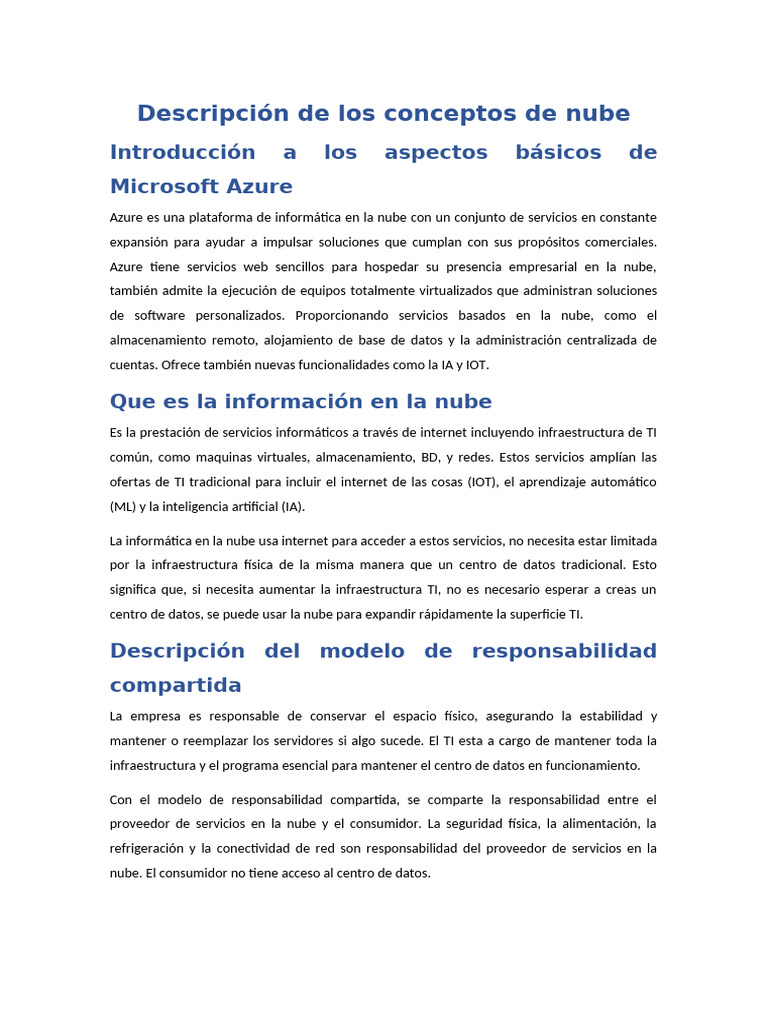 Descripción de los conceptos de nube

Introducción a los aspectos básicos de Microsoft Azure

Azure es una plataforma de informática en la nube con un conjunto de servicios en constante expansión para ayudar a impulsar soluciones que cumplan con sus propósitos comerciales. Azure tiene servicios web sencillos para hospedar su presencia empresarial en la nube, también admite la ejecución de equipos totalmente virtualizados que administran soluciones de software personalizados. Proporcionando servicios basados en la nube, como el almacenamiento remoto, alojamiento de base de datos y la administración centralizada de cuentas. Ofrece también nuevas funcionalidades como la IA y IOT.

Que es la información en la nube

Es la prestación de servicios informáticos a través de internet incluyendo infraestructura de TI común, como maquinas virtuales, almacenamiento, BD, y redes. Estos servicios amplían las ofertas de TI tradicional para incluir el internet de las cosas (IOT), el aprendizaje automático (ML) y la inteligencia artificial (IA).

La informática en la nube usa internet para acceder a estos servicios, no necesita estar limitada por la infraestructura física de la misma manera que un centro de datos tradicional. Esto significa que, si necesita aumentar la infraestructura TI, no es necesario esperar a creas un centro de datos, se puede usar la nube para expandir rápidamente la superficie TI.

Descripción del modelo de responsabilidad compartida

La empresa es responsable de conservar el espacio físico, asegurando la estabilidad y mantener o reemplazar los servidores si algo sucede. El TI esta a cargo de mantener toda la infraestructura y el programa esencial para mantener el centro de datos en funcionamiento.

Con el modelo de responsabilidad compartida, se comparte la responsabilidad entre el proveedor de servicios en la nube y el consumidor. La seguridad física, la alimentación, la refrigeración y la conectividad de red son responsabilidad del proveedor de servicios en la nube. El consumidor no tiene acceso al centro de datos.